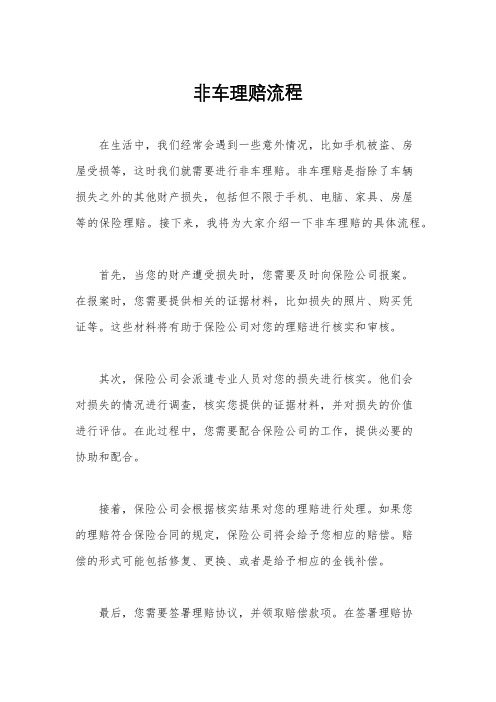 非车理赔流程

在生活中，我们经常会遇到一些意外情况，比如手机被盗、房屋受损等，这时我们就需要进行非车理赔。非车理赔是指除了车辆损失之外的其他财产损失，包括但不限于手机、电脑、家具、房屋等的保险理赔。接下来，我将为大家介绍一下非车理赔的具体流程。

首先，当您的财产遭受损失时，您需要及时向保险公司报案。在报案时，您需要提供相关的证据材料，比如损失的照片、购买凭证等。这些材料将有助于保险公司对您的理赔进行核实和审核。

其次，保险公司会派遣专业人员对您的损失进行核实。他们会对损失的情况进行调查，核实您提供的证据材料，并对损失的价值进行评估。在此过程中，您需要配合保险公司的工作，提供必要的协助和配合。

接着，保险公司会根据核实结果对您的理赔进行处理。如果您的理赔符合保险合同的规定，保险公司将会给予您相应的赔偿。赔偿的形式可能包括修复、更换、或者是给予相应的金钱补偿。

最后，您需要签署理赔协议，并领取赔偿款项。在签署理赔协